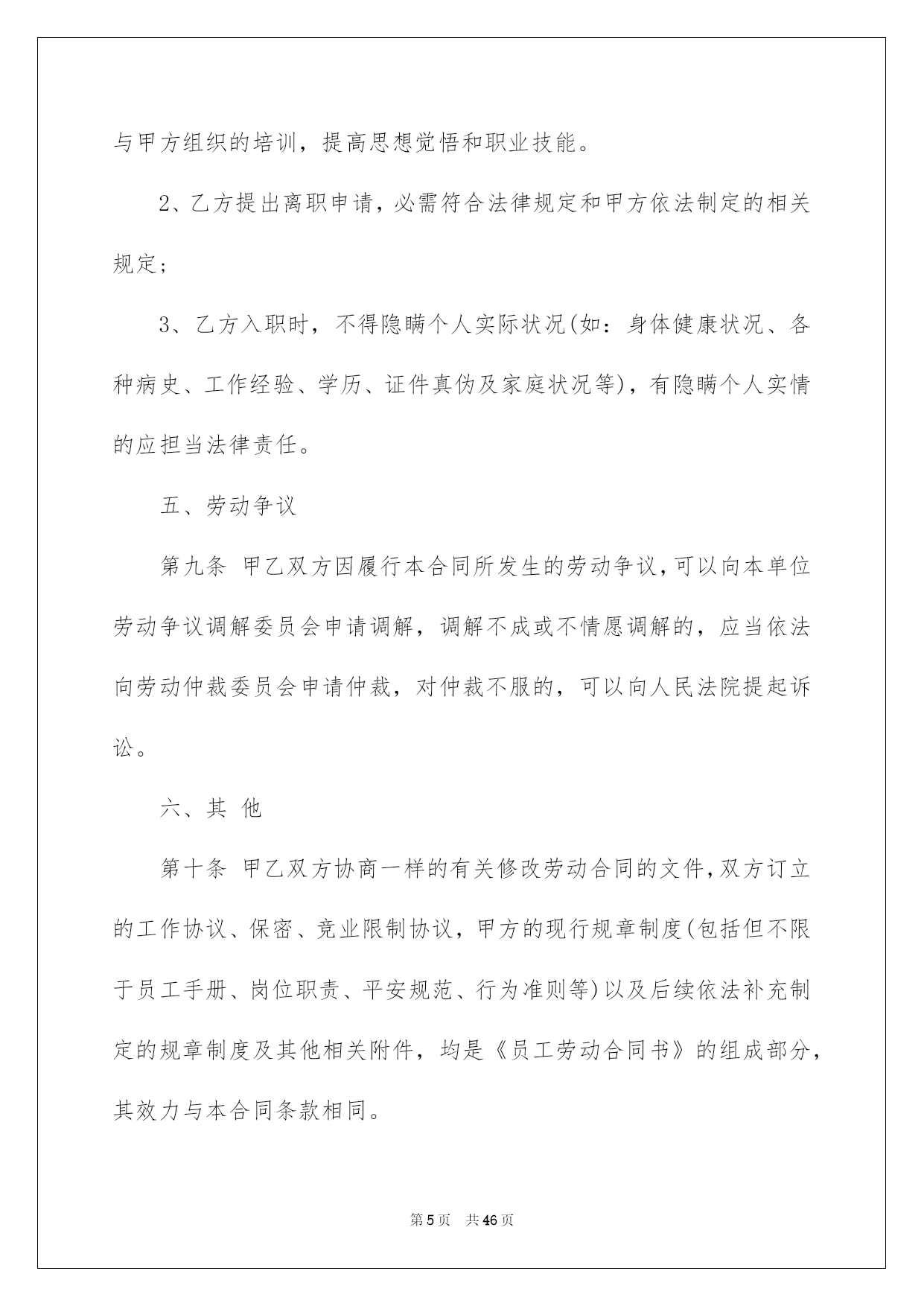 与甲方组织的培训，提高思想觉悟和职业技能。

2、乙方提出离职申请，必需符合法律规定和甲方依法制定的相关规定；

3、乙方入职时，不得隐瞒个人实际状况(如：身体健康状况、各种病史、工作经验、学历、证件真伪及家庭状况等)，有隐瞒个人实情的应担当法律责任。

五、劳动争议

第九条 甲乙双方因履行本合同所发生的劳动争议，可以向本单位劳动争议调解委员会申请调解，调解不成或不情愿调解的，应当依法向劳动仲裁委员会申请仲裁，对仲裁不服的，可以向人民法院提起诉讼。

六、其 他

第十条 甲乙双方协商一样的有关修改劳动合同的文件，双方订立的工作协议、保密、竞业限制协议，甲方的现行规章制度(包括但不限于员工手册、岗位职责、平安规范、行为准则等)以及后续依法补充制定的规章制度及其他相关附件，均是《员工劳动合同书》的组成部分，其效力与本合同条款相同。

第 5 页 共 46 页